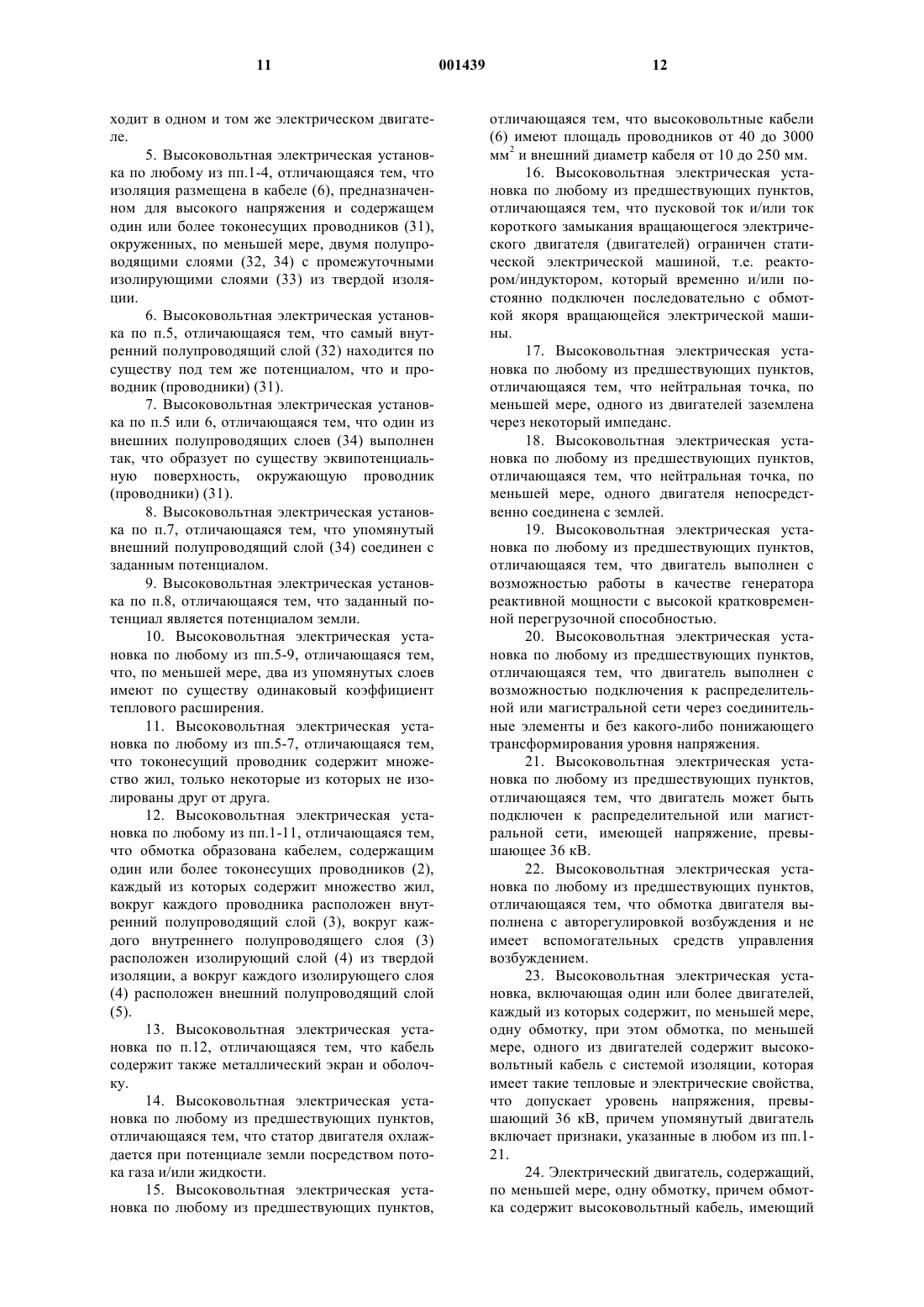 11 001439 12

ходит в одном и том же электрическом двигателе.

5. Высоковольтная электрическая установка по любому из пп.1-4, отличающаяся тем, что изоляция размещена в кабеле (6), предназначенном для высокого напряжения и содержащем один или более токонесущих проводников (31), окруженных, по меньшей мере, двумя полупроводящими слоями (32, 34) с промежуточными изолирующими слоями (33) из твердой изоляции.

6. Высоковольтная электрическая установка по п.5, отличающаяся тем, что самый внутренний полупроводящий слой (32) находится по существу под тем же потенциалом, что и проводник (проводники) (31).

7. Высоковольтная электрическая установка по п.5 или 6, отличающаяся тем, что один из внешних полупроводящих слоев (34) выполнен так, что образует по существу эквипотенциальную поверхность, окружающую проводник (проводники) (31).

8. Высоковольтная электрическая установка по п.7, отличающаяся тем, что упомянутый внешний полупроводящий слой (34) соединен с заданным потенциалом.

9. Высоковольтная электрическая установка по п.8, отличающаяся тем, что заданный потенциал является потенциалом земли.

10. Высоковольтная электрическая установка по любому из пп.5-9, отличающаяся тем, что, по меньшей мере, два из упомянутых слоев имеют по существу одинаковый коэффициент теплового расширения.

11. Высоковольтная электрическая установка по любому из пп.5-7, отличающаяся тем, что токонесущий проводник содержит множество жил, только некоторые из которых не изолированы друг от друга.

12. Высоковольтная электрическая установка по любому из пп.1-11, отличающаяся тем, что обмотка образована кабелем, содержащим один или более токонесущих проводников (2), каждый из которых содержит множество жил, вокруг каждого проводника расположен внутренний полупроводящий слой (3), вокруг каждого внутреннего полупроводящего слоя (3) расположен изолирующий слой (4) из твердой изоляции, а вокруг каждого изолирующего слоя (4) расположен внешний полупроводящий слой (5).

13. Высоковольтная электрическая установка по п.12, отличающаяся тем, что кабель содержит также металлический экран и оболочку.

14. Высоковольтная электрическая установка по любому из предшествующих пунктов, отличающаяся тем, что статор двигателя охлаждается при потенциале земли посредством потока газа и/или жидкости.

15. Высоковольтная электрическая установка по любому из предшествующих пунктов, отличающаяся тем, что высоковольтные кабели (6) имеют площадь проводников от 40 до 3000 мм$^2$ и внешний диаметр кабеля от 10 до 250 мм.

16. Высоковольтная электрическая установка по любому из предшествующих пунктов, отличающаяся тем, что пусковой ток и/или ток короткого замыкания вращающегося электрического двигателя (двигателей) ограничен статической электрической машиной, т.е. реактором/индуктором, который временно и/или постоянно подключен последовательно с обмоткой якоря вращающейся электрической машины.

17. Высоковольтная электрическая установка по любому из предшествующих пунктов, отличающаяся тем, что нейтральная точка, по меньшей мере, одного из двигателей заземлена через некоторый импеданс.

18. Высоковольтная электрическая установка по любому из предшествующих пунктов, отличающаяся тем, что нейтральная точка, по меньшей мере, одного двигателя непосредственно соединена с землей.

19. Высоковольтная электрическая установка по любому из предшествующих пунктов, отличающаяся тем, что двигатель выполнен с возможностью работы в качестве генератора реактивной мощности с высокой кратковременной перегрузочной способностью.

20. Высоковольтная электрическая установка по любому из предшествующих пунктов, отличающаяся тем, что двигатель выполнен с возможностью подключения к распределительной или магистральной сети через соединительные элементы и без какого-либо понижающего трансформирования уровня напряжения.

21. Высоковольтная электрическая установка по любому из предшествующих пунктов, отличающаяся тем, что двигатель может быть подключен к распределительной или магистральной сети, имеющей напряжение, превышающее 36 кВ.

22. Высоковольтная электрическая установка по любому из предшествующих пунктов, отличающаяся тем, что обмотка двигателя выполнена с авторегулировкой возбуждения и не имеет вспомогательных средств управления возбуждением.

23. Высоковольтная электрическая установка, включающая один или более двигателей, каждый из которых содержит, по меньшей мере, одну обмотку, при этом обмотка, по меньшей мере, одного из двигателей содержит высоковольтный кабель с системой изоляции, которая имеет такие тепловые и электрические свойства, что допускает уровень напряжения, превышающий 36 кВ, причем упомянутый двигатель включает признаки, указанные в любом из пп.1-21.

24. Электрический двигатель, содержащий, по меньшей мере, одну обмотку, причем обмотка содержит высоковольтный кабель, имеющий